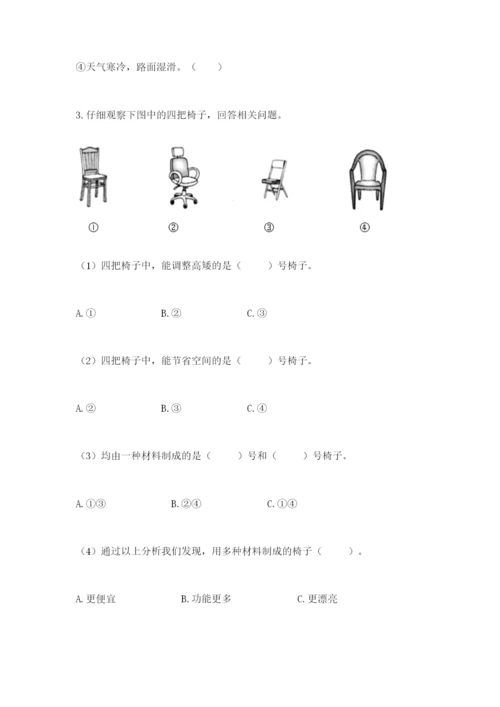 ④天气寒冷，路面湿滑。（    ）

3. 仔细观察下图中的四把椅子，回答相关问题。

①　　②　　③　　④

（1）四把椅子中，能调整高矮的是（    ）号椅子。

A. ①　　B. ②　　C. ③

（2）四把椅子中，能节省空间的是（    ）号椅子。

A. ②　　B. ③　　C. ④

（3）均由一种材料制成的是（    ）号和（    ）号椅子。

A. ①③　　B. ②④　　C. ①④

（4）通过以上分析我们发现，用多种材料制成的椅子（    ）。

A. 更便宜　　B. 功能更多　　C. 更漂亮